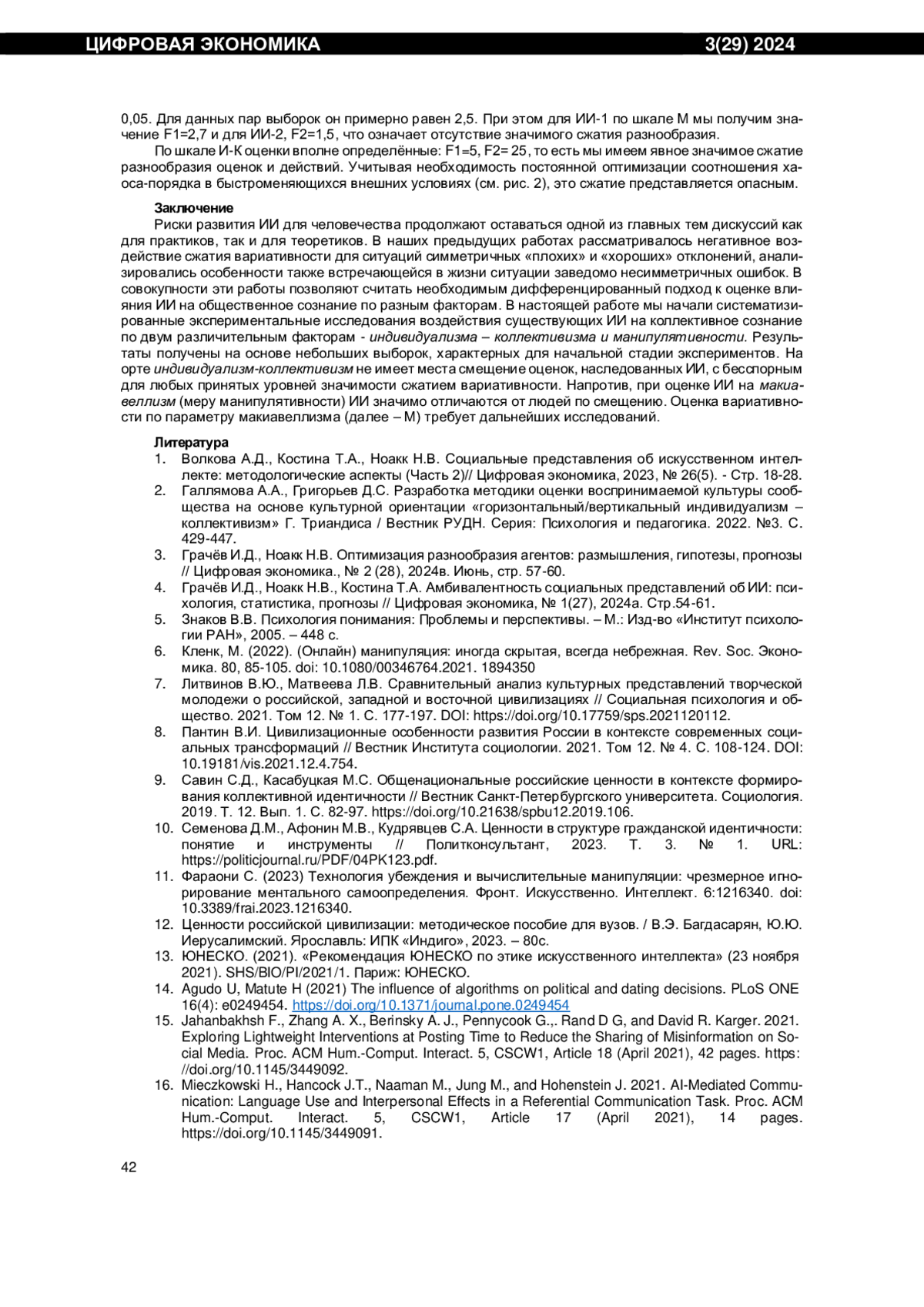 ЦИФРОВАЯ ЭКОНОМИКА 3(29) 2024

0,05. Для данных пар выборок он примерно равен 2,5. При этом для ИИ-1 по шкале М мы получим значение F1=2,7 и для ИИ-2, F2=1,5, что означает отсутствие значимого сжатия разнообразия.

По шкале И-К оценки вполне определённые: F1=5, F2= 25, то есть мы имеем явное значимое сжатие разнообразия оценок и действий. Учитывая необходимость постоянной оптимизации соотношения хаоса-порядка в быстроменяющихся внешних условиях (см. рис. 2), это сжатие представляется опасным.

Заключение

Риски развития ИИ для человечества продолжают оставаться одной из главных тем дискуссий как для практиков, так и для теоретиков. В наших предыдущих работах рассматривалось негативное воздействие сжатия вариативности для ситуаций симметричных «плохих» и «хороших» отклонений, анализировались особенности также встречающейся в жизни ситуации заведомо несимметричных ошибок. В совокупности эти работы позволяют считать необходимым дифференцированный подход к оценке влияния ИИ на общественное сознание по разным факторам. В настоящей работе мы начали систематизированные экспериментальные исследования воздействия существующих ИИ на коллективное сознание по двум различительным факторам - индивидуализма – коллективизма и манипулятивности. Результаты получены на основе небольших выборок, характерных для начальной стадии экспериментов. На орте индивидуализм-коллективизм не имеет места смещение оценок, наследованных ИИ, с бесспорным для любых принятых уровней значимости сжатием вариативности. Напротив, при оценке ИИ на макиавеллизм (меру манипулятивности) ИИ значимо отличаются от людей по смещению. Оценка вариативности по параметру макиавеллизма (далее – М) требует дальнейших исследований.

Литература

1. Волкова А.Д., Костина Т.А., Ноакк Н.В. Социальные представления об искусственном интеллекте: методологические аспекты (Часть 2)// Цифровая экономика, 2023, № 26(5). - Стр. 18-28.
2. Галлямова А.А., Григорьев Д.С. Разработка методики оценки воспринимаемой культуры сообщества на основе культурной ориентации «горизонтальный/вертикальный индивидуализм – коллективизм» Г. Триандиса / Вестник РУДН. Серия: Психология и педагогика. 2022. №3. С. 429-447.
3. Грачёв И.Д., Ноакк Н.В. Оптимизация разнообразия агентов: размышления, гипотезы, прогнозы // Цифровая экономика., № 2 (28), 2024в. Июнь, стр. 57-60.
4. Грачёв И.Д., Ноакк Н.В., Костина Т.А. Амбивалентность социальных представлений об ИИ: психология, статистика, прогнозы // Цифровая экономика, № 1(27), 2024а. Стр.54-61.
5. Знаков В.В. Психология понимания: Проблемы и перспективы. – М.: Изд-во «Институт психологии РАН», 2005. – 448 с.
6. Кленк, М. (2022). (Онлайн) манипуляция: иногда скрытая, всегда небрежная. Rev. Soc. Экономика. 80, 85-105. doi: 10.1080/00346764.2021. 1894350
7. Литвинов В.Ю., Матвеева Л.В. Сравнительный анализ культурных представлений творческой молодежи о российской, западной и восточной цивилизациях // Социальная психология и общество. 2021. Том 12. № 1. С. 177-197. DOI: https://doi.org/10.17759/sps.2021120112.
8. Пантин В.И. Цивилизационные особенности развития России в контексте современных социальных трансформаций // Вестник Института социологии. 2021. Том 12. № 4. С. 108-124. DOI: 10.19181/vis.2021.12.4.754.
9. Савин С.Д., Касабуцкая М.С. Общенациональные российские ценности в контексте формирования коллективной идентичности // Вестник Санкт-Петербургского университета. Социология. 2019. Т. 12. Вып. 1. С. 82-97. https://doi.org/10.21638/spbu12.2019.106.
10. Семенова Д.М., Афонин М.В., Кудрявцев С.А. Ценности в структуре гражданской идентичности: понятие и инструменты // Политконсультант, 2023. Т. 3. № 1. URL: https://politicjournal.ru/PDF/04PK123.pdf.
11. Фараони С. (2023) Технология убеждения и вычислительные манипуляции: чрезмерное игнорирование ментального самоопределения. Фронт. Искусственно. Интеллект. 6:1216340. doi: 10.3389/frai.2023.1216340.
12. Ценности российской цивилизации: методическое пособие для вузов. / В.Э. Багдасарян, Ю.Ю. Иерусалимский. Ярославль: ИПК «Индиго», 2023. – 80с.
13. ЮНЕСКО. (2021). «Рекомендация ЮНЕСКО по этике искусственного интеллекта» (23 ноября 2021). SHS/BIO/PI/2021/1. Париж: ЮНЕСКО.
14. Agudo U, Matute H (2021) The influence of algorithms on political and dating decisions. PLoS ONE 16(4): e0249454. https://doi.org/10.1371/journal.pone.0249454
15. Jahanbakhsh F., Zhang A. X., Berinsky A. J., Pennycook G.,. Rand D G, and David R. Karger. 2021. Exploring Lightweight Interventions at Posting Time to Reduce the Sharing of Misinformation on Social Media. Proc. ACM Hum.-Comput. Interact. 5, CSCW1, Article 18 (April 2021), 42 pages. https: //doi.org/10.1145/3449092.
16. Mieczkowski H., Hancock J.T., Naaman M., Jung M., and Hohenstein J. 2021. AI-Mediated Communication: Language Use and Interpersonal Effects in a Referential Communication Task. Proc. ACM Hum.-Comput. Interact. 5, CSCW1, Article 17 (April 2021), 14 pages. https://doi.org/10.1145/3449091.

42